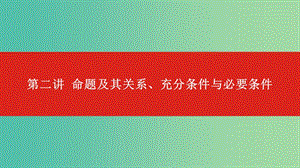 第二讲 命题及其关系、充分条件与必要条件